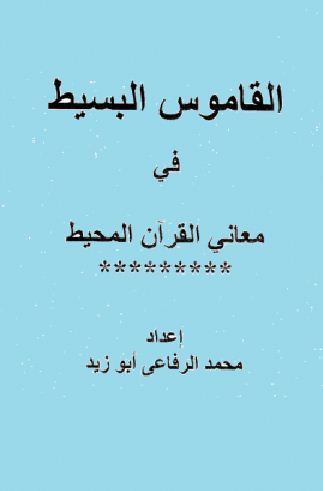 القاموس البسيط

في

معاني القرآن المحيط

*********

إعداد

محمد الرفاعى أبو زيد